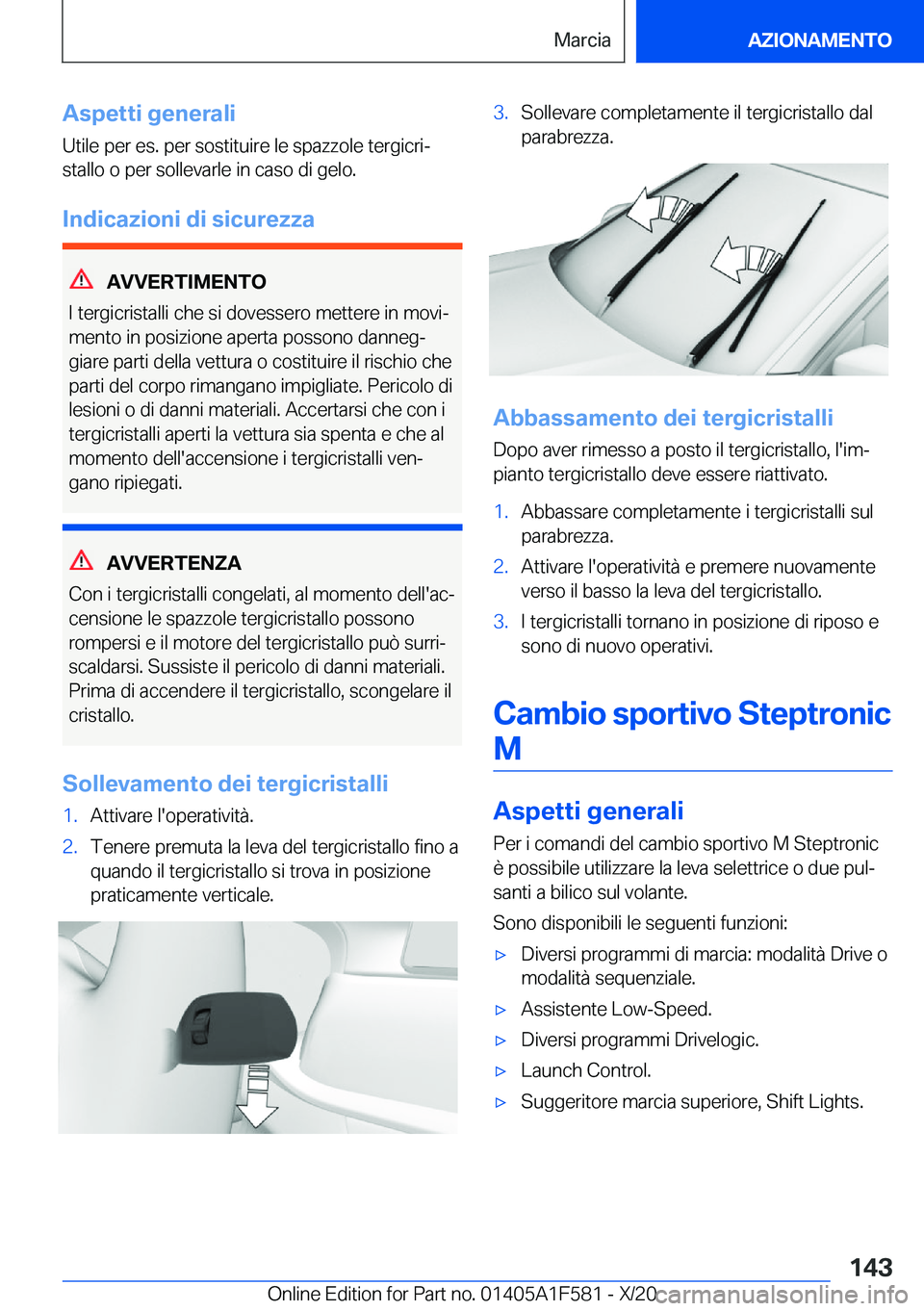 Marcia

AZIONAMENTO

Aspetti generali

Utile per es. per sostituire le spazzole tergicristallo o per sollevarle in caso di gelo.

Indicazioni di sicurezza

AVVERTIMENTO

I tergicristalli che si dovessero mettere in movimento in posizione aperta possono danneggiare parti della vettura o costituire il rischio che parti del corpo rimangano impigliate. Pericolo di lesioni o di danni materiali. Accertarsi che con i tergicristalli aperti la vettura sia spenta e che al momento dell'accensione i tergicristalli vengano ripiegati.

AVVERTENZA

Con i tergicristalli congelati, al momento dell'accensione le spazzole tergicristallo possono rompersi e il motore del tergicristallo può surriscaldarsi. Sussiste il pericolo di danni materiali. Prima di accendere il tergicristallo, scongelare il cristallo.

Sollevamento dei tergicristalli

1. Attivare l'operatività.

2. Tenere premuta la leva del tergicristallo fino a quando il tergicristallo si trova in posizione praticamente verticale.

3. Sollevare completamente il tergicristallo dal parabrezza.

Abbassamento dei tergicristalli

Dopo aver rimesso a posto il tergicristallo, l'impianto tergicristallo deve essere riattivato.

1. Abbassare completamente i tergicristalli sul parabrezza.

2. Attivare l'operatività e premere nuovamente verso il basso la leva del tergicristallo.

3. I tergicristalli tornano in posizione di riposo e sono di nuovo operativi.

Cambio sportivo Steptronic M

Aspetti generali

Per i comandi del cambio sportivo M Steptronic è possibile utilizzare la leva selettrice o due pulsanti a bilico sul volante.

Sono disponibili le seguenti funzioni:

▷ Diversi programmi di marcia: modalità Drive o modalità sequenziale.

▷ Assistente Low-Speed.

▷ Diversi programmi Drivelogic.

▷ Launch Control.

▷ Suggeritore marcia superiore, Shift Lights.

143

Online Edition for Part no. 01405A1F581 - X/20 carmanualsonline.info